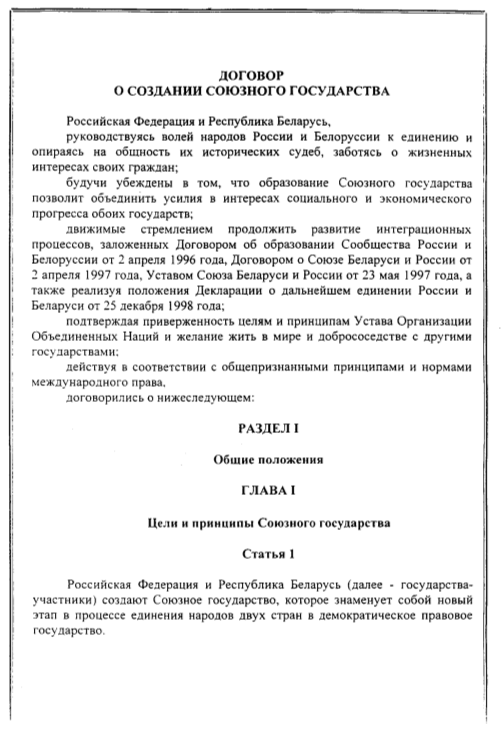 ДОГОВОР
О СОЗДАНИИ СОЮЗНОГО ГОСУДАРСТВА

Российская Федерация и Республика Беларусь,

руководствуясь волей народов России и Белоруссии к единению и опираясь на общность их исторических судеб, заботясь о жизненных интересах своих граждан;

будучи убеждены в том, что образование Союзного государства позволит объединить усилия в интересах социального и экономического прогресса обоих государств;

движимые стремлением продолжить развитие интеграционных процессов, заложенных Договором об образовании Сообщества России и Белоруссии от 2 апреля 1996 года, Договором о Союзе Беларуси и России от 2 апреля 1997 года, Уставом Союза Беларуси и России от 23 мая 1997 года, а также реализуя положения Декларации о дальнейшем единении России и Беларуси от 25 декабря 1998 года;

подтверждая приверженность целям и принципам Устава Организации Объединенных Наций и желание жить в мире и добрососедстве с другими государствами;

действуя в соответствии с общепризнанными принципами и нормами международного права,

договорились о нижеследующем:

РАЗДЕЛ I

Общие положения

ГЛАВА I

Цели и принципы Союзного государства

Статья 1

Российская Федерация и Республика Беларусь (далее - государства-участники) создают Союзное государство, которое знаменует собой новый этап в процессе единения народов двух стран в демократическое правовое государство.